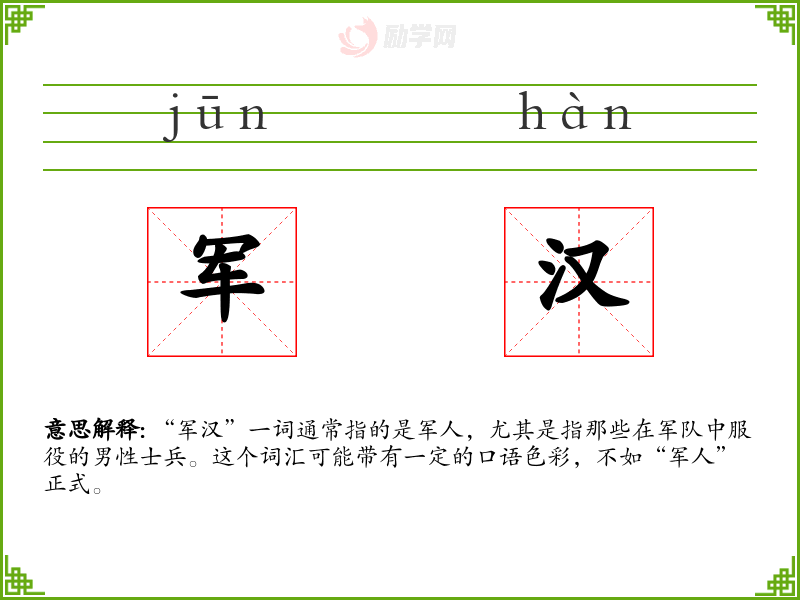 jūn hàn

军 汉

意思解释:“军汉”一词通常指的是军人,尤其是指那些在军队中服役的男性士兵。这个词汇可能带有一定的口语色彩,不如“军人”正式。

励学网